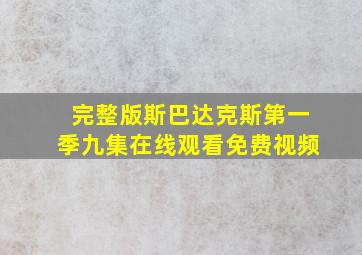 完整版斯巴达克斯第一季九集在线观看免费视频